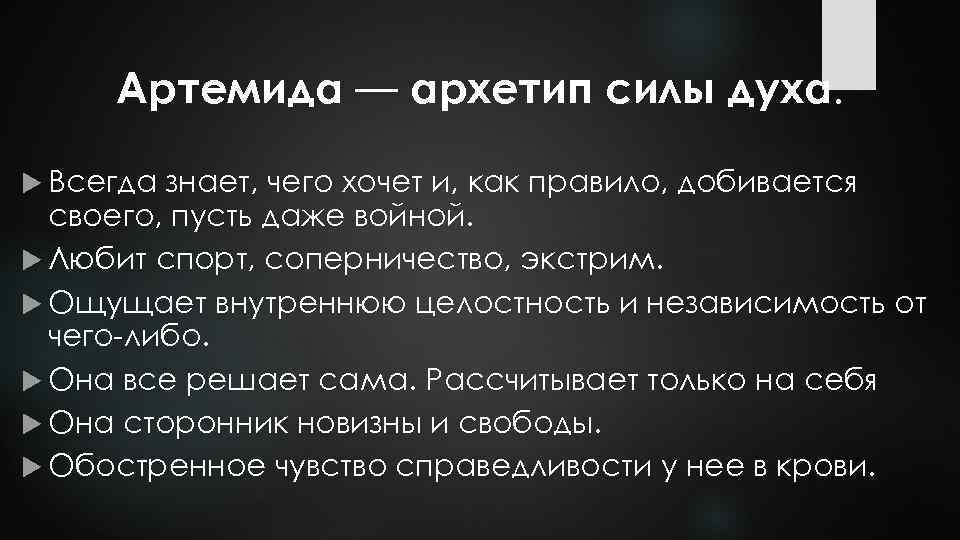 Артемида — архетип силы духа.

Всегда знает, чего хочет и, как правило, добивается своего, пусть даже войной.

Любит спорт, соперничество, экстрим.

Ощущает внутреннюю целостность и независимость от чего-либо.

Она все решает сама. Рассчитывает только на себя

Она сторонник новизны и свободы.

Обостренное чувство справедливости у нее в крови.